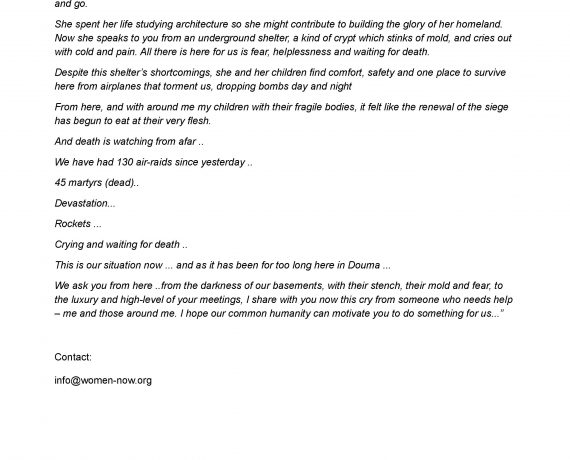 and go.

She spent her life studying architecture so she might contribute to building the glory of her homeland. Now she speaks to you from an underground shelter, a kind of crypt which stinks of mold, and cries out with cold and pain. All there is here for us is fear, helplessness and waiting for death.

Despite this shelter's shortcomings, she and her children find comfort, safety and one place to survive here from airplanes that torment us, dropping bombs day and night

From here, and with around me my children with their fragile bodies, it felt like the renewal of the siege has begun to eat at their very flesh.

And death is watching from afar ..

We have had 130 air-raids since yesterday ..

45 martyrs (dead)..

Devastation...

Rockets ...

Crying and waiting for death ..

This is our situation now ... and as it has been for too long here in Douma ...

We ask you from here ..from the darkness of our basements, with their stench, their mold and fear, to the luxury and high-level of your meetings, I share with you now this cry from someone who needs help – me and those around me. I hope our common humanity can motivate you to do something for us..."

Contact:

info@women-now.org